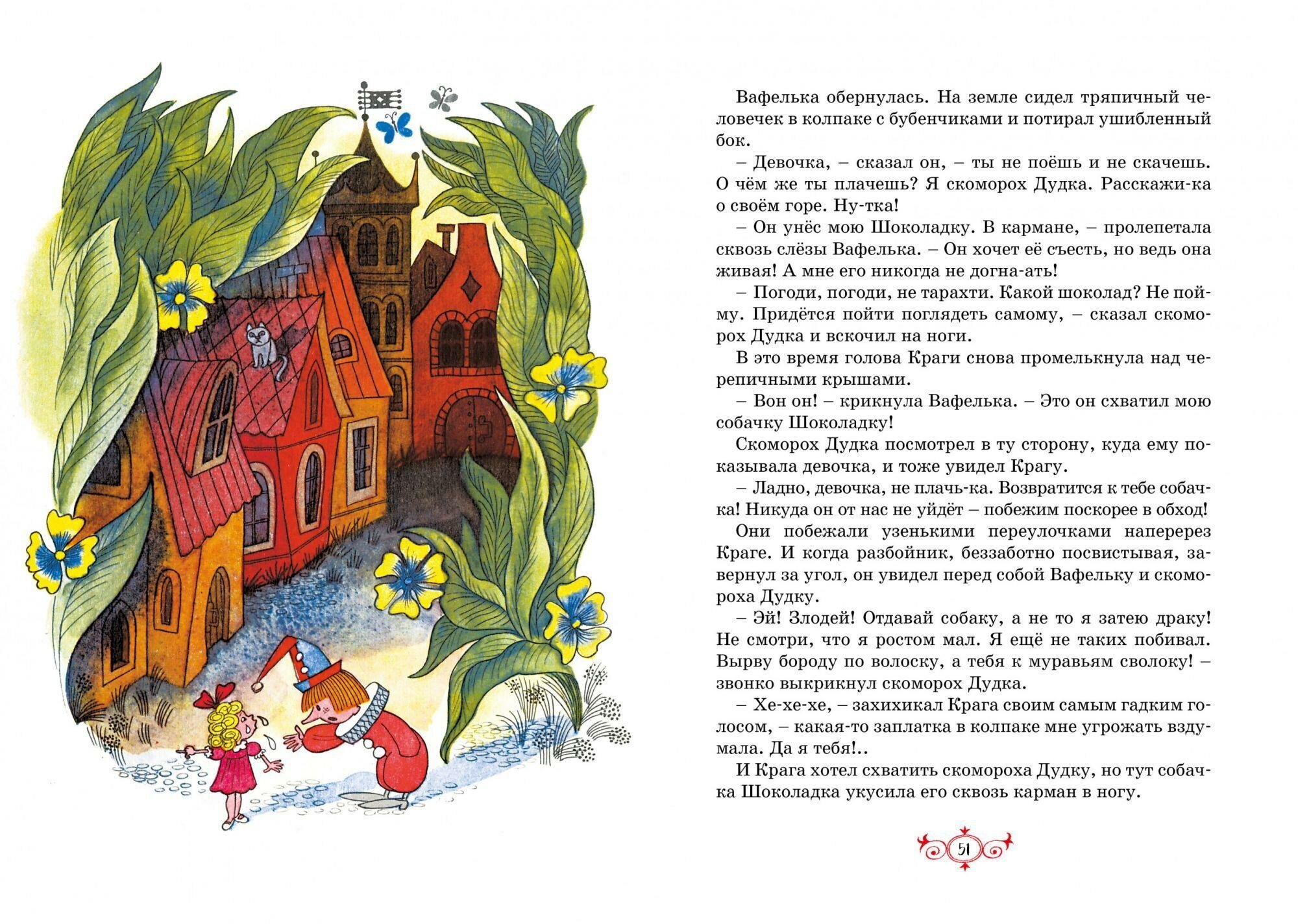 Вафелька обернулась. На земле сидел тряпичный человечек в колпаке с бубенчиками и потирал ушибленный бок.

– Девочка, – сказал он, – ты не поёшь и не скачешь. О чём же ты плачешь? Я скоморох Дудка. Расскажи-ка о своём горе. Ну-тка!

– Он унёс мою Шоколадку. В кармане, – пролепетала сквозь слёзы Вафелька. – Он хочет её съесть, но ведь она живая! А мне его никогда не догна-ать!

– Погоди, погоди, не тарахти. Какой шоколад? Не пойму. Придётся пойти поглядеть самому, – сказал скоморох Дудка и вскочил на ноги.

В это время голова Краги снова промелькнула над черепичными крышами.

– Вон он! – крикнула Вафелька. – Это он схватил мою собачку Шоколадку!

Скоморох Дудка посмотрел в ту сторону, куда ему показывала девочка, и тоже увидел Крагу.

– Ладно, девочка, не плачь-ка. Возвратится к тебе собачка! Никуда он от нас не уйдёт – побежим поскорее в обход!

Они побежали узенькими переулочками наперерез Краге. И когда разбойник, беззаботно посвистывая, завернул за угол, он увидел перед собой Вафельку и скомороха Дудку.

– Эй! Злодей! Отдавай собаку, а не то я затею драку! Не смотри, что я ростом мал. Я ещё не таких побивал. Вырву бороду по волоску, а тебя к муравьям сволоку! – звонко выкрикнул скоморох Дудка.

– Хе-хе-хе, – захихикал Крага своим самым гадким голосом, – какая-то заплатка в колпаке мне угрожать вздумала. Да я тебя!..

И Крага хотел схватить скомороха Дудку, но тут собачка Шоколадка укусила его сквозь карман в ногу.

51